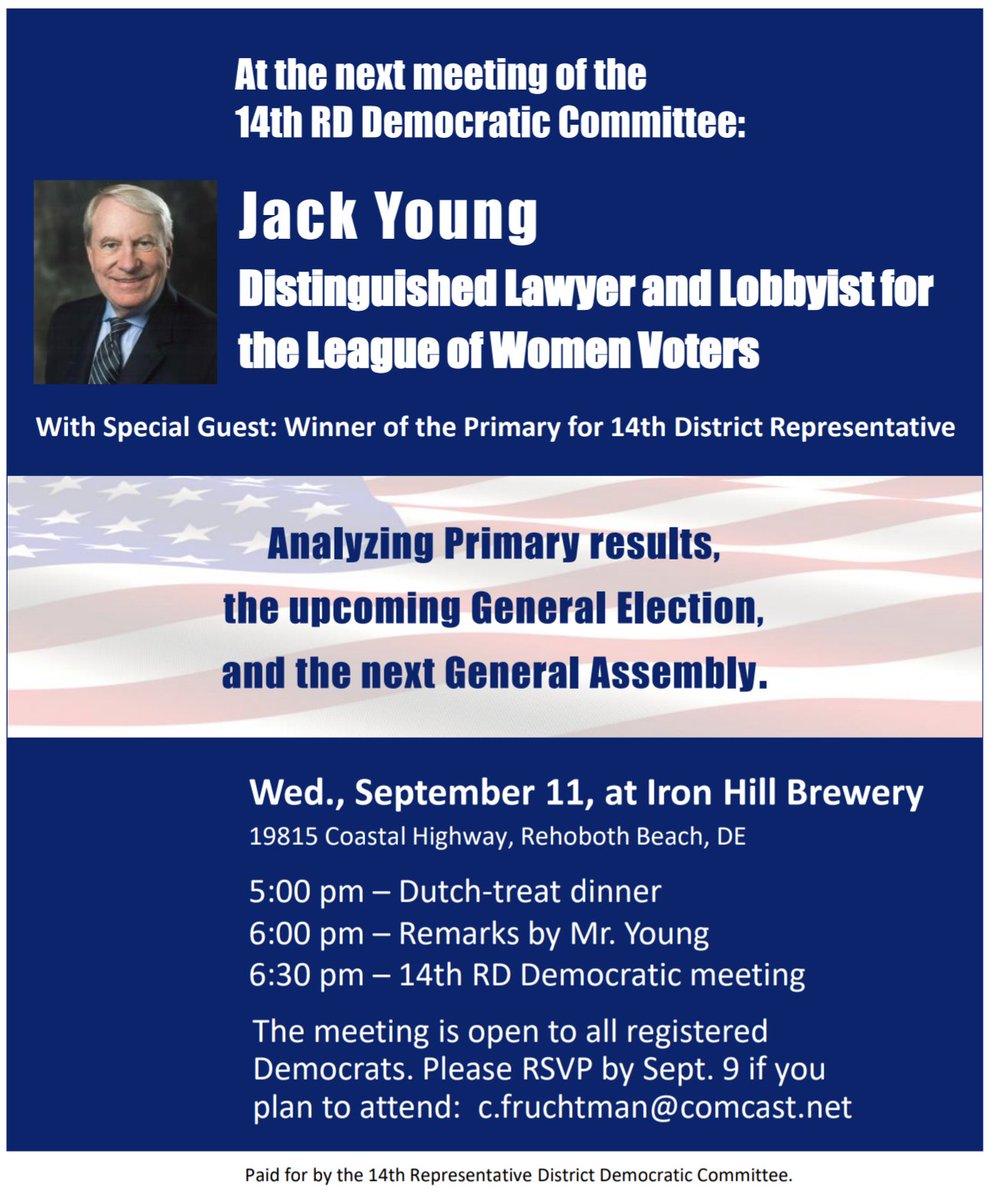 At the next meeting of the 14th RD Democratic Committee:

Jack Young
Distinguished Lawyer and Lobbyist for the League of Women Voters

With Special Guest: Winner of the Primary for 14th District Representative

Analyzing Primary results, the upcoming General Election, and the next General Assembly.

Wed., September 11, at Iron Hill Brewery
19815 Coastal Highway, Rehoboth Beach, DE

5:00 pm – Dutch-treat dinner
6:00 pm – Remarks by Mr. Young
6:30 pm – 14th RD Democratic meeting

The meeting is open to all registered Democrats. Please RSVP by Sept. 9 if you plan to attend: c.fruchtman@comcast.net

Paid for by the 14th Representative District Democratic Committee.